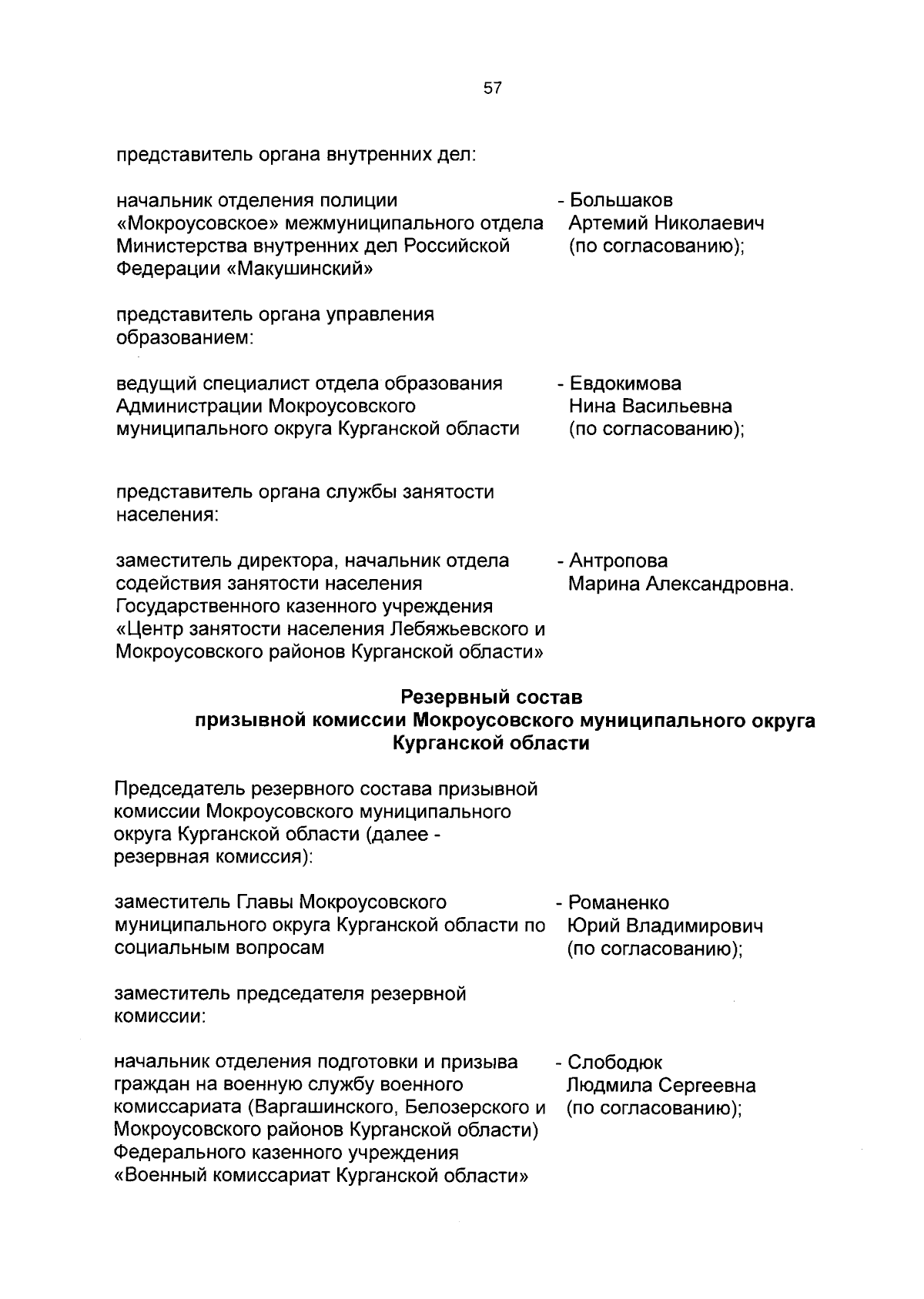 57

представитель органа внутренних дел:

начальник отделения полиции «Мокроусовское» межмуниципального отдела Министерства внутренних дел Российской Федерации «Макушинский»

- Большаков Артемий Николаевич (по согласованию);

представитель органа управления образованием:

ведущий специалист отдела образования Администрации Мокроусовского муниципального округа Курганской области

- Евдокимова Нина Васильевна (по согласованию);

представитель органа службы занятости населения:

заместитель директора, начальник отдела содействия занятости населения Государственного казенного учреждения «Центр занятости населения Лебяжьевского и Мокроусовского районов Курганской области»

- Антропова Марина Александровна.

Резервный состав
призывной комиссии Мокроусовского муниципального округа
Курганской области

Председатель резервного состава призывной комиссии Мокроусовского муниципального округа Курганской области (далее - резервная комиссия):

заместитель Главы Мокроусовского муниципального округа Курганской области по социальным вопросам

- Романенко Юрий Владимирович (по согласованию);

заместитель председателя резервной комиссии:

начальник отделения подготовки и призыва граждан на военную службу военного комиссариата (Варгашинского, Белозерского и Мокроусовского районов Курганской области) Федерального казенного учреждения «Военный комиссариат Курганской области»

- Слободюк Людмила Сергеевна (по согласованию);